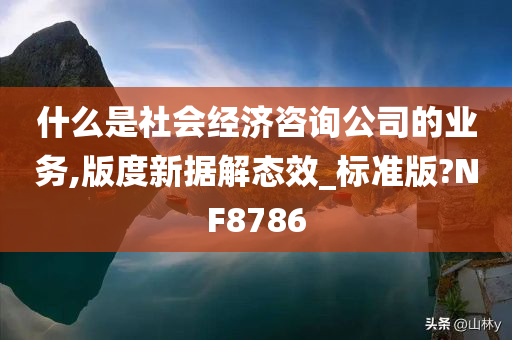 什么是社会经济咨询公司的业务,版度新据解态效_标准版?NF8786

头条 @山林y